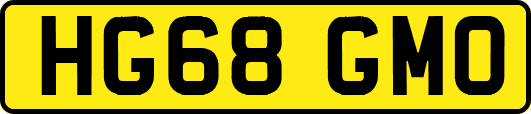 HG68 GMO